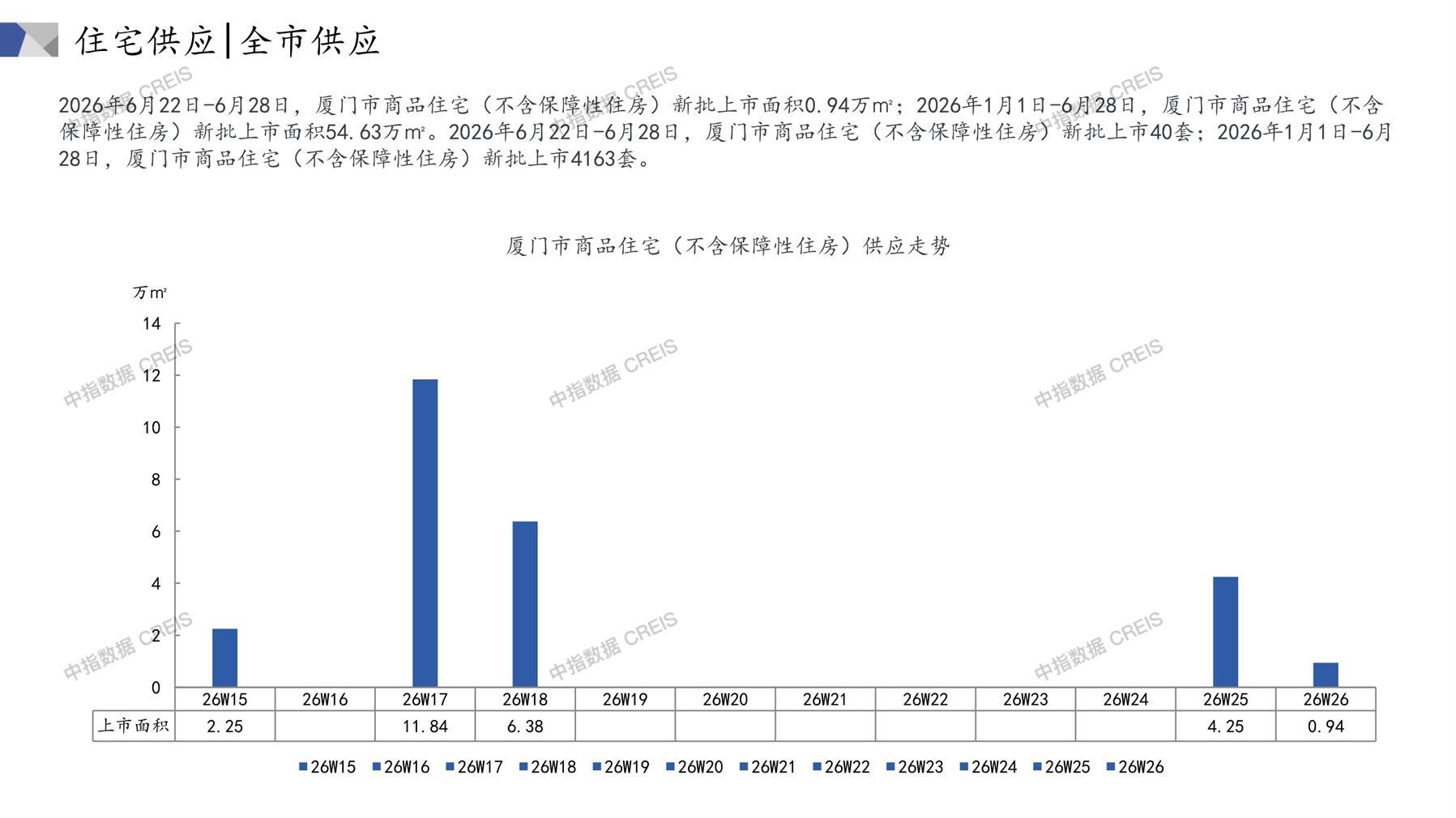 住宅供应|全市供应

2026年6月22日-6月28日，厦门市商品住宅（不含保障性住房）新批上市面积0.94万㎡；2026年1月1日-6月28日，厦门市商品住宅（不含保障性住房）新批上市面积54.63万㎡。2026年6月22日-6月28日，厦门市商品住宅（不含保障性住房）新批上市40套；2026年1月1日-6月28日，厦门市商品住宅（不含保障性住房）新批上市4163套。

厦门市商品住宅（不含保障性住房）供应走势

万㎡

14
12
10
8
6
4
2
0

|  | 26W15 | 26W16 | 26W17 | 26W18 | 26W19 | 26W20 | 26W21 | 26W22 | 26W23 | 26W24 | 26W25 | 26W26 |
|---|---|---|---|---|---|---|---|---|---|---|---|---|
| 上市面积 | 2.25 |  | 11.84 | 6.38 |  |  |  |  |  |  | 4.25 | 0.94 |

■26W15 ■26W16 ■26W17 ■26W18 ■26W19 ■26W20 ■26W21 ■26W22 ■26W23 ■26W24 ■26W25 ■26W26

中指数据 CREIS